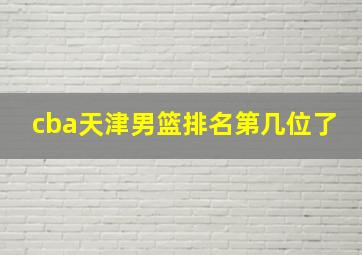 cba天津男篮排名第几位了